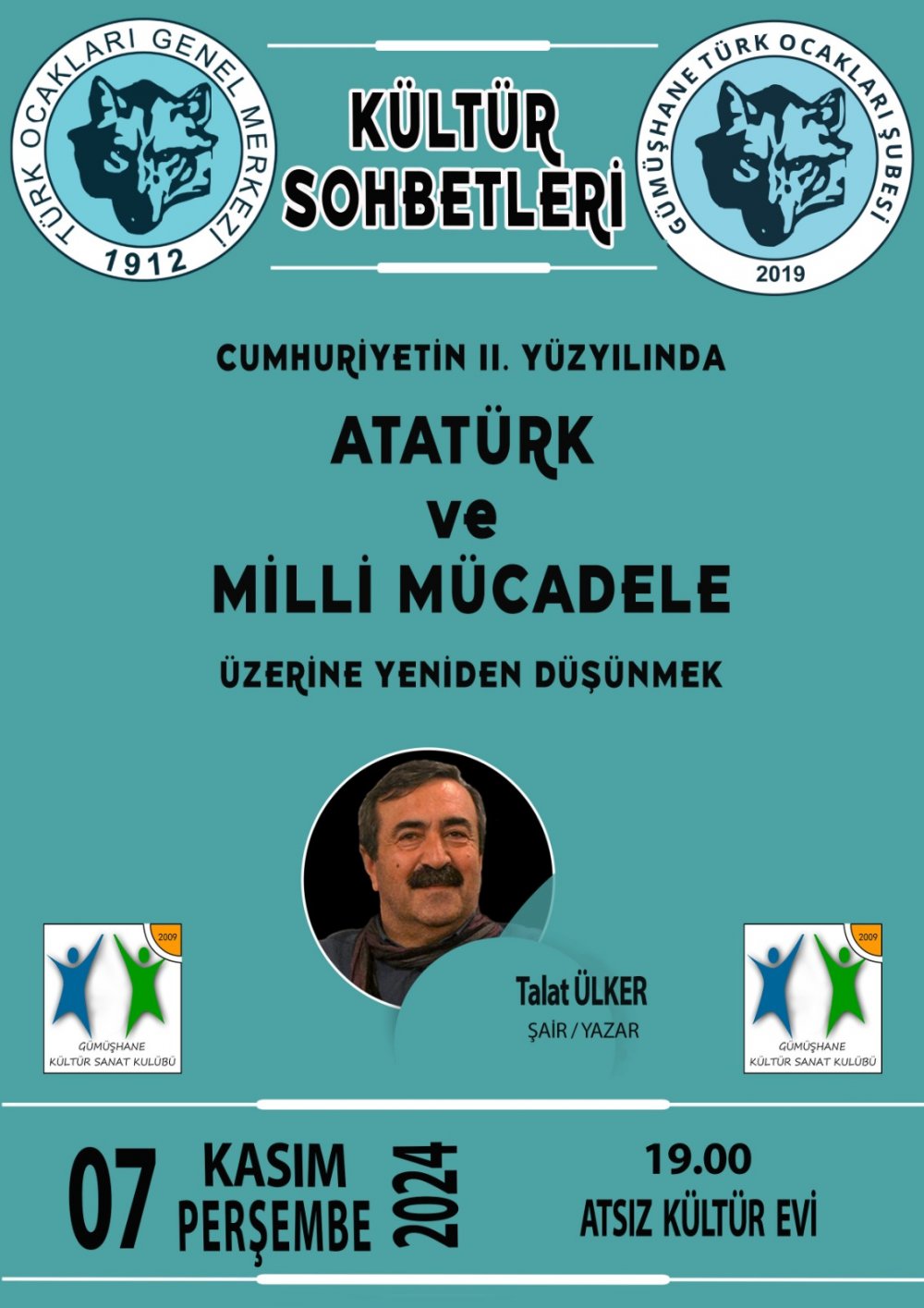 TÜRK OCAKLARI GENEL MERKEZİ
1912

KÜLTÜR SOHBETLERİ

GÜMÜŞHANE TÜRK OCAKLARI ŞUBESİ
2019

CUMHURİYETİN II. YÜZYILINDA

ATATÜRK
ve
MİLLİ MÜCADELE

ÜZERİNE YENİDEN DÜŞÜNMEK

2009
GÜMÜŞHANE
KÜLTÜR SANAT KULÜBÜ

Talat ÜLKER
ŞAİR / YAZAR

2009
GÜMÜŞHANE
KÜLTÜR SANAT KULÜBÜ

07 KASIM PERŞEMBE 2024

19.00
ATSIZ KÜLTÜR EVİ